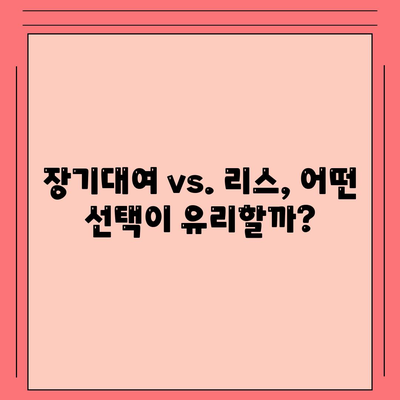 장기대여 vs. 리스, 어떤 선택이 유리할까?